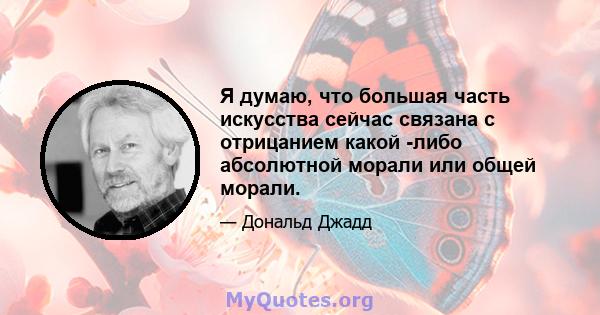 Я думаю, что большая часть искусства сейчас связана с отрицанием какой -либо абсолютной морали или общей морали.

— Дональд Джадд

MyQuotes.org